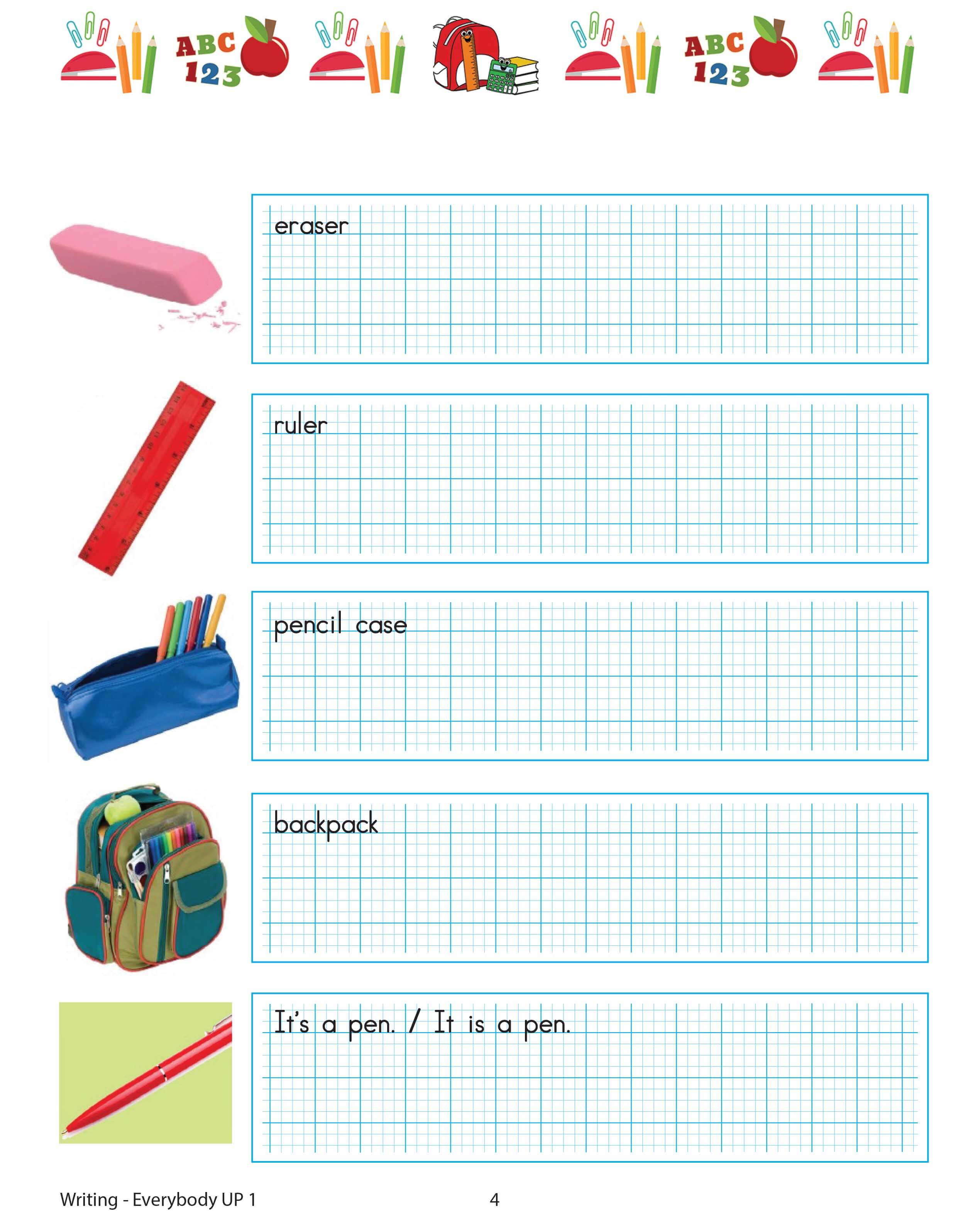 ABC 123

ABC 123

eraser

ruler

pencil case

backpack

It's a pen. / It is a pen.

Writing - Everybody UP 1

4